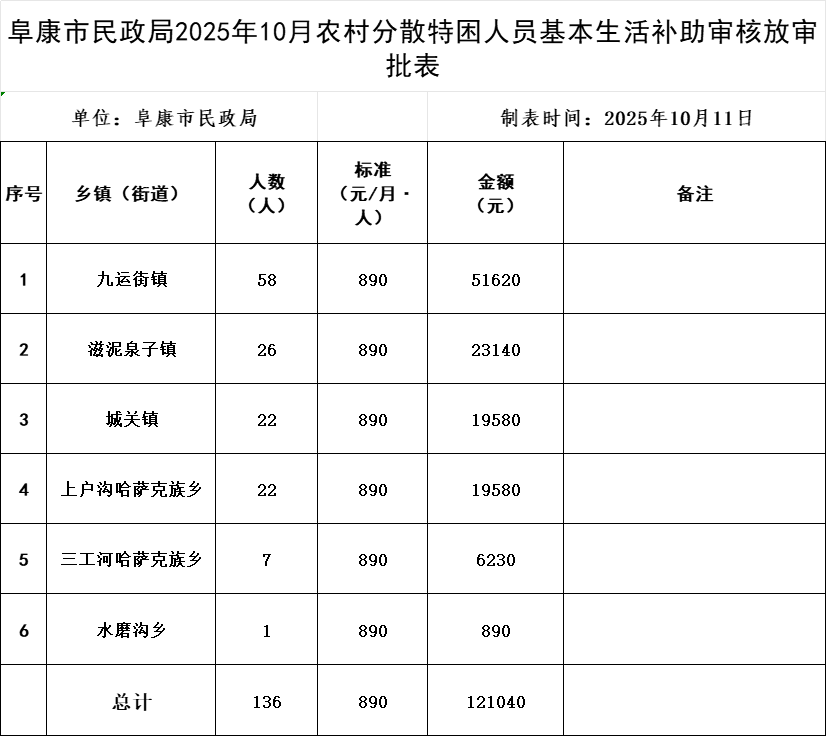 阜康市民政局2025年10月农村分散特困人员基本生活补助审核放审批表

单位：阜康市民政局　　制表时间：2025年10月11日

| 序号 | 乡镇（街道） | 人数（人） | 标准（元/月·人） | 金额（元） | 备注 |
|---|---|---|---|---|---|
| 1 | 九运街镇 | 58 | 890 | 51620 | |
| 2 | 滋泥泉子镇 | 26 | 890 | 23140 | |
| 3 | 城关镇 | 22 | 890 | 19580 | |
| 4 | 上户沟哈萨克族乡 | 22 | 890 | 19580 | |
| 5 | 三工河哈萨克族乡 | 7 | 890 | 6230 | |
| 6 | 水磨沟乡 | 1 | 890 | 890 | |
| | 总计 | 136 | 890 | 121040 | |